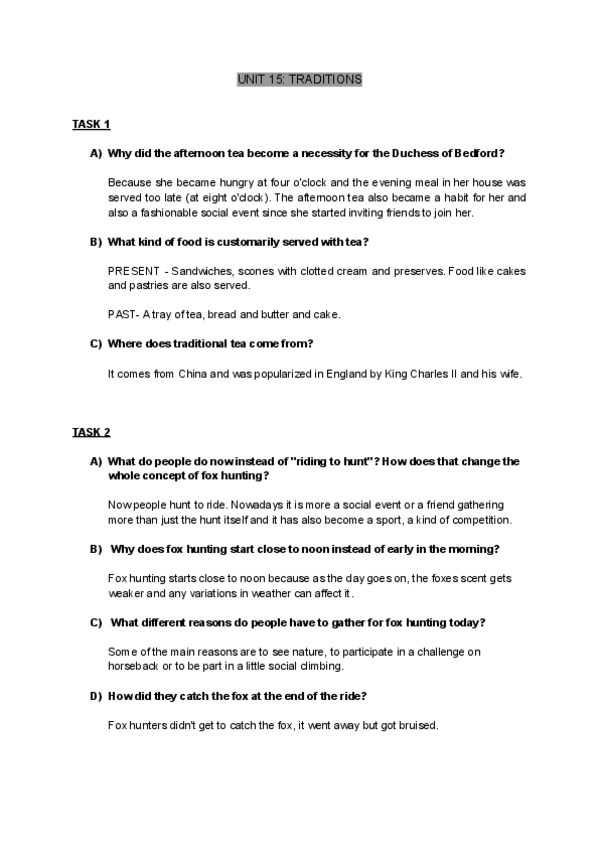 UNIT 15: TRADITIONS

TASK 1

A) Why did the afternoon tea become a necessity for the Duchess of Bedford?

Because she became hungry at four o'clock and the evening meal in her house was served too late (at eight o'clock). The afternoon tea also became a habit for her and also a fashionable social event since she started inviting friends to join her.

B) What kind of food is customarily served with tea?

PRESENT - Sandwiches, scones with clotted cream and preserves. Food like cakes and pastries are also served.

PAST- A tray of tea, bread and butter and cake.

C) Where does traditional tea come from?

It comes from China and was popularized in England by King Charles II and his wife.

TASK 2

A) What do people do now instead of "riding to hunt"? How does that change the whole concept of fox hunting?

Now people hunt to ride. Nowadays it is more a social event or a friend gathering more than just the hunt itself and it has also become a sport, a kind of competition.

B) Why does fox hunting start close to noon instead of early in the morning?

Fox hunting starts close to noon because as the day goes on, the foxes scent gets weaker and any variations in weather can affect it.

C) What different reasons do people have to gather for fox hunting today?

Some of the main reasons are to see nature, to participate in a challenge on horseback or to be part in a little social climbing.

D) How did they catch the fox at the end of the ride?

Fox hunters didn't get to catch the fox, it went away but got bruised.